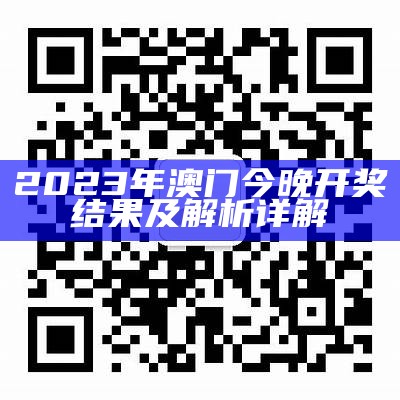 2023年澳门今晚开奖结果及解析详解